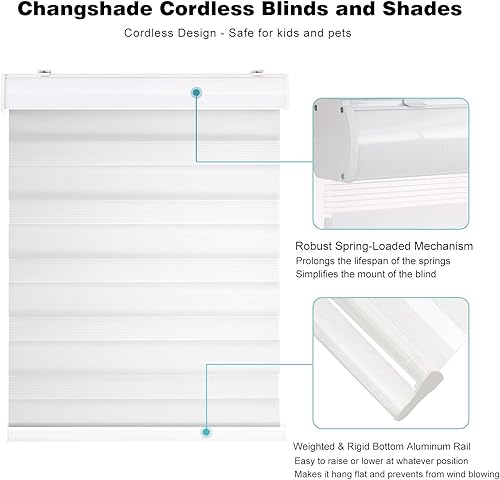 Changshade Cordless Blinds and Shades

Cordless Design - Safe for kids and pets

Robust Spring-Loaded Mechanism
Prolongs the lifespan of the springs
Simplifies the mount of the blind

Weighted & Rigid Bottom Aluminum Rail
Easy to raise or lower at whatever position
Makes it hang flat and prevents from wind blowing